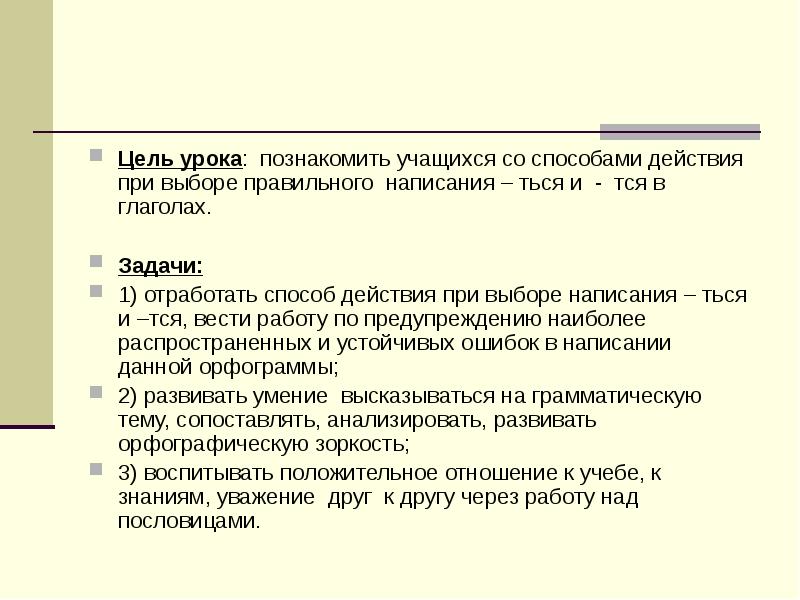 Цель урока: познакомить учащихся со способами действия при выборе правильного написания – ться и - тся в глаголах.

Задачи:

1) отработать способ действия при выборе написания – ться и –тся, вести работу по предупреждению наиболее распространенных и устойчивых ошибок в написании данной орфограммы;

2) развивать умение высказываться на грамматическую тему, сопоставлять, анализировать, развивать орфографическую зоркость;

3) воспитывать положительное отношение к учебе, к знаниям, уважение друг к другу через работу над пословицами.